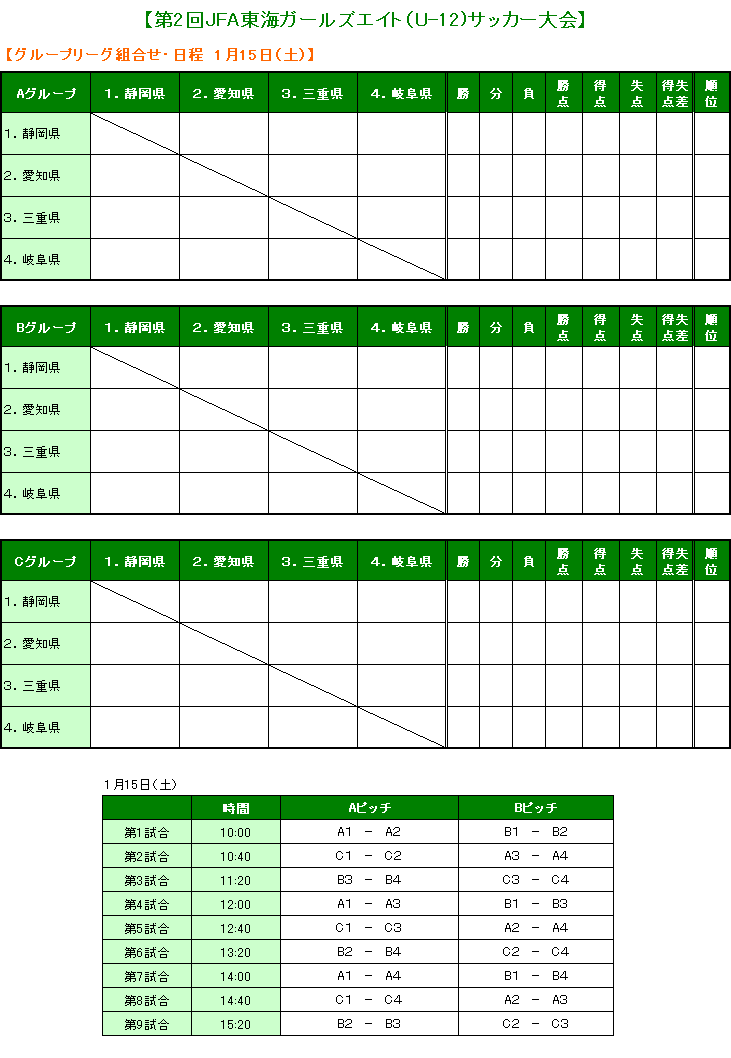 【第2回JFA東海ガールズエイト(U-12)サッカー大会】

【グループリーグ組合せ・日程　1月15日(土)】

| Aグループ | 1．静岡県 | 2．愛知県 | 3．三重県 | 4．岐阜県 | 勝 | 分 | 負 | 勝点 | 得点 | 失点 | 得失点差 | 順位 |
|---|---|---|---|---|---|---|---|---|---|---|---|---|
| 1．静岡県 | | | | | | | | | | | | |
| 2．愛知県 | | | | | | | | | | | | |
| 3．三重県 | | | | | | | | | | | | |
| 4．岐阜県 | | | | | | | | | | | | |

| Bグループ | 1．静岡県 | 2．愛知県 | 3．三重県 | 4．岐阜県 | 勝 | 分 | 負 | 勝点 | 得点 | 失点 | 得失点差 | 順位 |
|---|---|---|---|---|---|---|---|---|---|---|---|---|
| 1．静岡県 | | | | | | | | | | | | |
| 2．愛知県 | | | | | | | | | | | | |
| 3．三重県 | | | | | | | | | | | | |
| 4．岐阜県 | | | | | | | | | | | | |

| Cグループ | 1．静岡県 | 2．愛知県 | 3．三重県 | 4．岐阜県 | 勝 | 分 | 負 | 勝点 | 得点 | 失点 | 得失点差 | 順位 |
|---|---|---|---|---|---|---|---|---|---|---|---|---|
| 1．静岡県 | | | | | | | | | | | | |
| 2．愛知県 | | | | | | | | | | | | |
| 3．三重県 | | | | | | | | | | | | |
| 4．岐阜県 | | | | | | | | | | | | |

1月15日(土)

| | 時間 | Aピッチ | Bピッチ |
|---|---|---|---|
| 第1試合 | 10:00 | A1 － A2 | B1 － B2 |
| 第2試合 | 10:40 | C1 － C2 | A3 － A4 |
| 第3試合 | 11:20 | B3 － B4 | C3 － C4 |
| 第4試合 | 12:00 | A1 － A3 | B1 － B3 |
| 第5試合 | 12:40 | C1 － C3 | A2 － A4 |
| 第6試合 | 13:20 | B2 － B4 | C2 － C4 |
| 第7試合 | 14:00 | A1 － A4 | B1 － B4 |
| 第8試合 | 14:40 | C1 － C4 | A2 － A3 |
| 第9試合 | 15:20 | B2 － B3 | C2 － C3 |